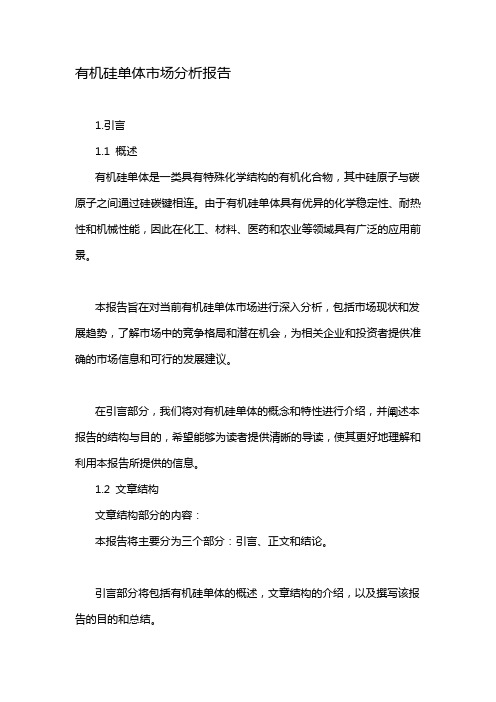 有机硅单体市场分析报告

1.引言

1.1 概述

有机硅单体是一类具有特殊化学结构的有机化合物，其中硅原子与碳原子之间通过硅碳键相连。由于有机硅单体具有优异的化学稳定性、耐热性和机械性能，因此在化工、材料、医药和农业等领域具有广泛的应用前景。

本报告旨在对当前有机硅单体市场进行深入分析，包括市场现状和发展趋势，了解市场中的竞争格局和潜在机会，为相关企业和投资者提供准确的市场信息和可行的发展建议。

在引言部分，我们将对有机硅单体的概念和特性进行介绍，并阐述本报告的结构与目的，希望能够为读者提供清晰的导读，使其更好地理解和利用本报告所提供的信息。

1.2 文章结构

文章结构部分的内容：

本报告将主要分为三个部分：引言、正文和结论。

引言部分将包括有机硅单体的概述，文章结构的介绍，以及撰写该报告的目的和总结。